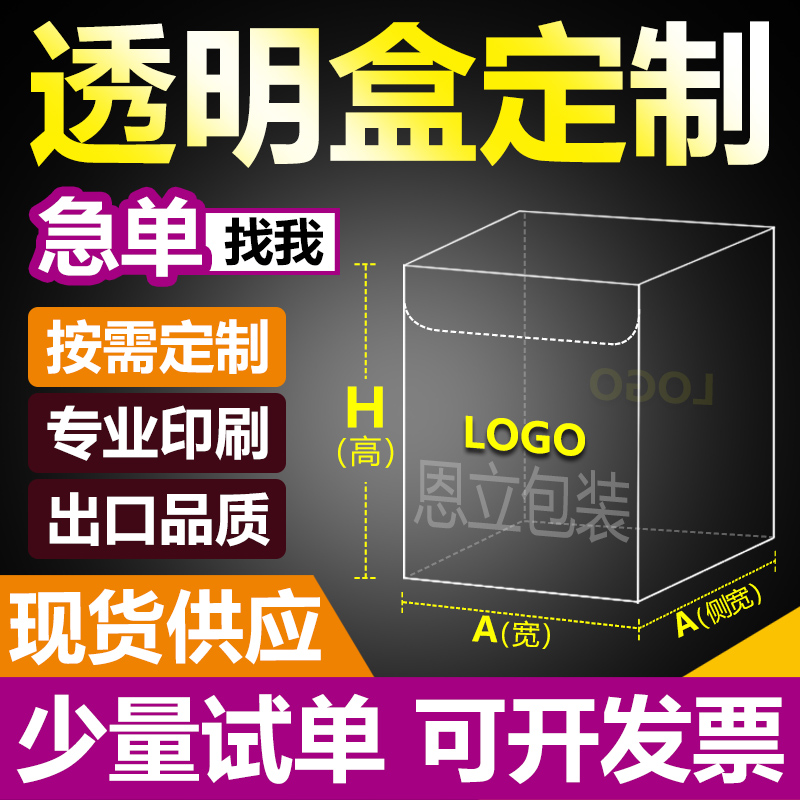 透明盒定制

急单 找我

按需定制

专业印刷

出口品质

H
(高)

LOGO

LOGO

恩立包装

A(宽)

A(侧宽)

现货供应

少量试单 可开发票